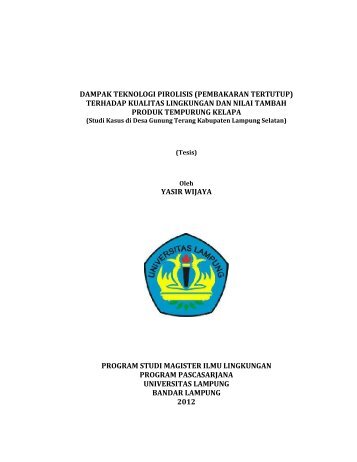 DAMPAK TEKNOLOGI PIROLISIS (PEMBAKARAN TERTUTUP) TERHADAP KUALITAS LINGKUNGAN DAN NILAI TAMBAH PRODUK TEMPURUNG KELAPA
(Studi Kasus di Desa Gunung Terang Kabupaten Lampung Selatan)

(Tesis)

Oleh
YASIR WIJAYA

UNIVERSITAS LAMPUNG

PROGRAM STUDI MAGISTER ILMU LINGKUNGAN
PROGRAM PASCASARJANA
UNIVERSITAS LAMPUNG
BANDAR LAMPUNG
2012